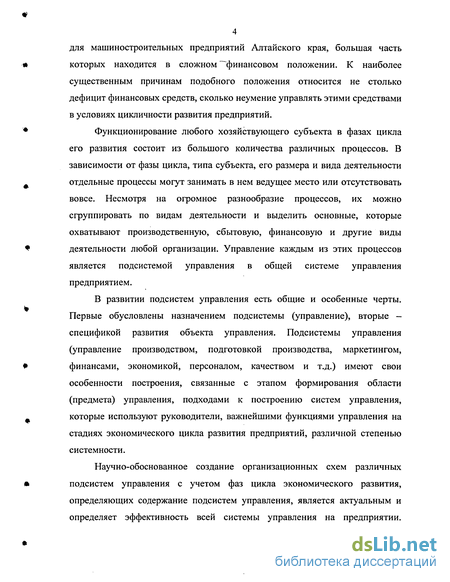 4

для машиностроительных предприятий Алтайского края, большая часть которых находится в сложном финансовом положении. К наиболее существенным причинам подобного положения относится не столько дефицит финансовых средств, сколько неумение управлять этими средствами в условиях цикличности развития предприятий.

Функционирование любого хозяйствующего субъекта в фазах цикла его развития состоит из большого количества различных процессов. В зависимости от фазы цикла, типа субъекта, его размера и вида деятельности отдельные процессы могут занимать в нем ведущее место или отсутствовать вовсе. Несмотря на огромное разнообразие процессов, их можно сгруппировать по видам деятельности и выделить основные, которые охватывают производственную, сбытовую, финансовую и другие виды деятельности любой организации. Управление каждым из этих процессов является подсистемой управления в общей системе управления предприятием.

В развитии подсистем управления есть общие и особенные черты. Первые обусловлены назначением подсистемы (управление), вторые – спецификой развития объекта управления. Подсистемы управления (управление производством, подготовкой производства, маркетингом, финансами, экономикой, персоналом, качеством и т.д.) имеют свои особенности построения, связанные с этапом формирования области (предмета) управления, подходами к построению систем управления, которые используют руководители, важнейшими функциями управления на стадиях экономического цикла развития предприятий, различной степенью системности.

Научно-обоснованное создание организационных схем различных подсистем управления с учетом фаз цикла экономического развития, определяющих содержание подсистем управления, является актуальным и определяет эффективность всей системы управления на предприятии.

dsLib.net
библиотека диссертаций